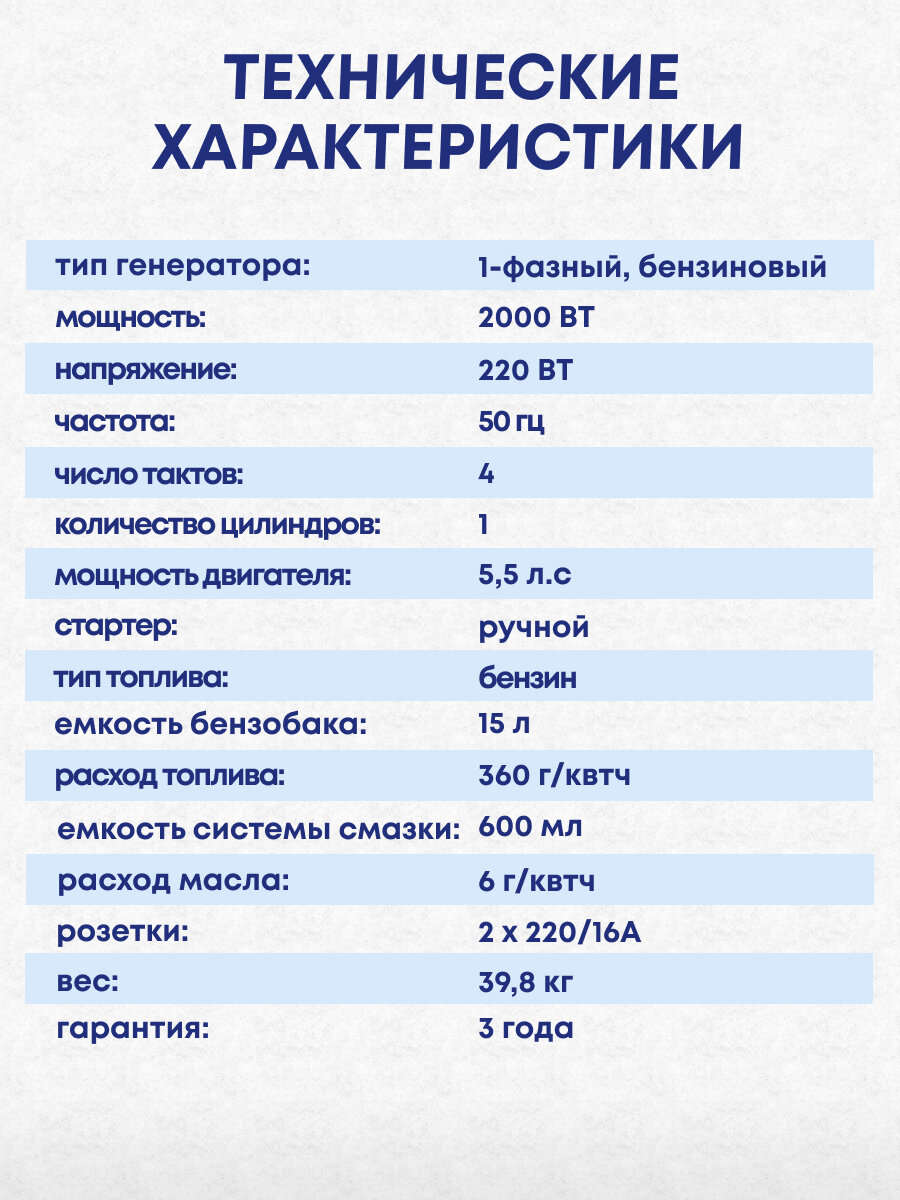 ТЕХНИЧЕСКИЕ ХАРАКТЕРИСТИКИ

| | |
|---|---|
| тип генератора: | 1-фазный, бензиновый |
| мощность: | 2000 ВТ |
| напряжение: | 220 ВТ |
| частота: | 50 гц |
| число тактов: | 4 |
| количество цилиндров: | 1 |
| мощность двигателя: | 5,5 л.с |
| стартер: | ручной |
| тип топлива: | бензин |
| емкость бензобака: | 15 л |
| расход топлива: | 360 г/квтч |
| емкость системы смазки: | 600 мл |
| расход масла: | 6 г/квтч |
| розетки: | 2 х 220/16А |
| вес: | 39,8 кг |
| гарантия: | 3 года |